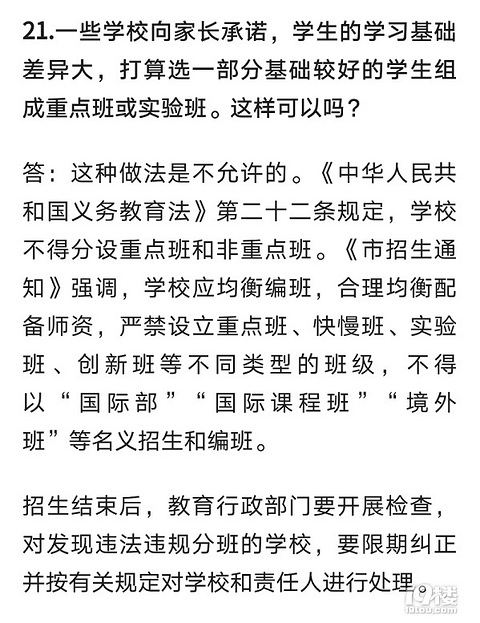 21.一些学校向家长承诺，学生的学习基础差异大，打算选一部分基础较好的学生组成重点班或实验班。这样可以吗？

答：这种做法是不允许的。《中华人民共和国义务教育法》第二十二条规定，学校不得分设重点班和非重点班。《市招生通知》强调，学校应均衡编班，合理均衡配备师资，严禁设立重点班、快慢班、实验班、创新班等不同类型的班级，不得以“国际部”“国际课程班”“境外班”等名义招生和编班。

招生结束后，教育行政部门要开展检查，对发现违法违规分班的学校，要限期纠正并按有关规定对学校和责任人进行处理。

19楼
19lou.com